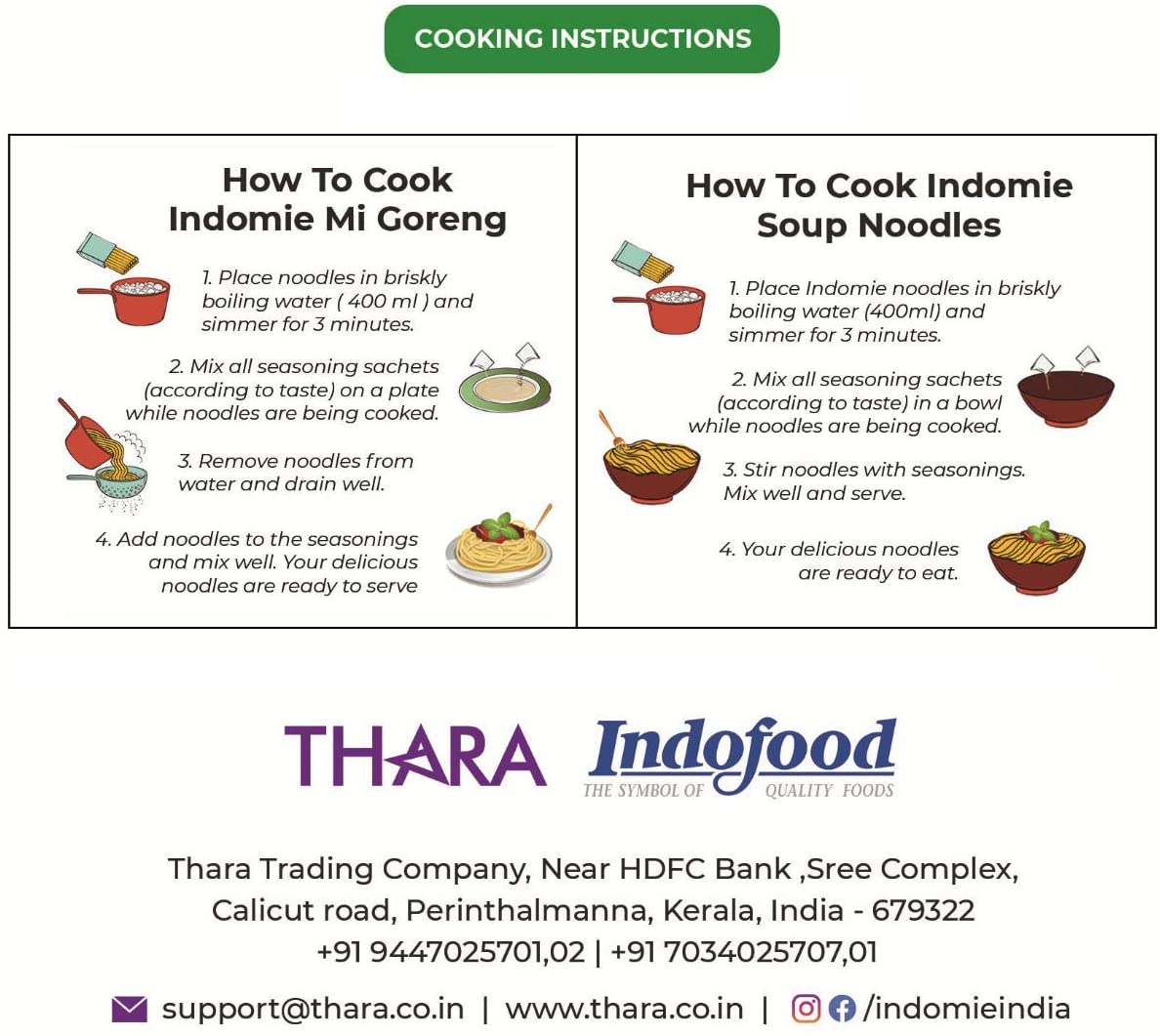 COOKING INSTRUCTIONS

How To Cook Indomie Mi Goreng

1. Place noodles in briskly boiling water ( 400 ml ) and simmer for 3 minutes.

2. Mix all seasoning sachets (according to taste) on a plate while noodles are being cooked.

3. Remove noodles from water and drain well.

4. Add noodles to the seasonings and mix well. Your delicious noodles are ready to serve

How To Cook Indomie Soup Noodles

1. Place Indomie noodles in briskly boiling water (400ml) and simmer for 3 minutes.

2. Mix all seasoning sachets (according to taste) in a bowl while noodles are being cooked.

3. Stir noodles with seasonings. Mix well and serve.

4. Your delicious noodles are ready to eat.

THARA Indofood THE SYMBOL OF QUALITY FOODS

Thara Trading Company, Near HDFC Bank ,Sree Complex, Calicut road, Perinthalmanna, Kerala, India - 679322
+91 9447025701,02 | +91 7034025707,01

support@thara.co.in | www.thara.co.in | /indomieindia